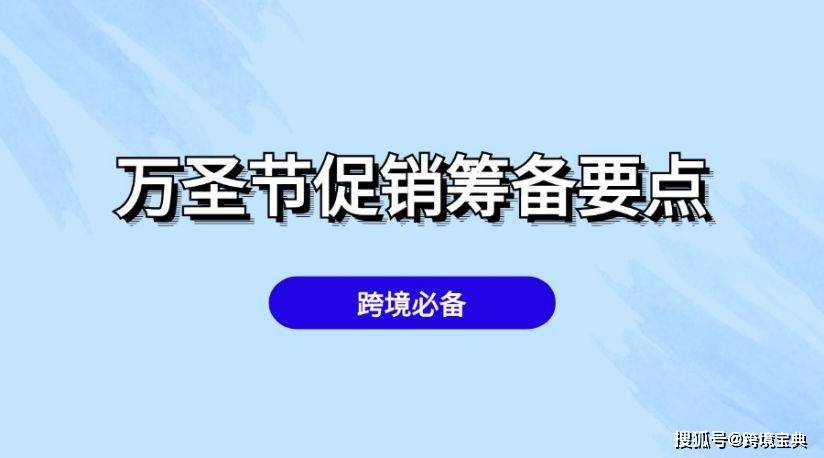 万圣节促销筹备要点

跨境必备

搜狐号@跨境宝典